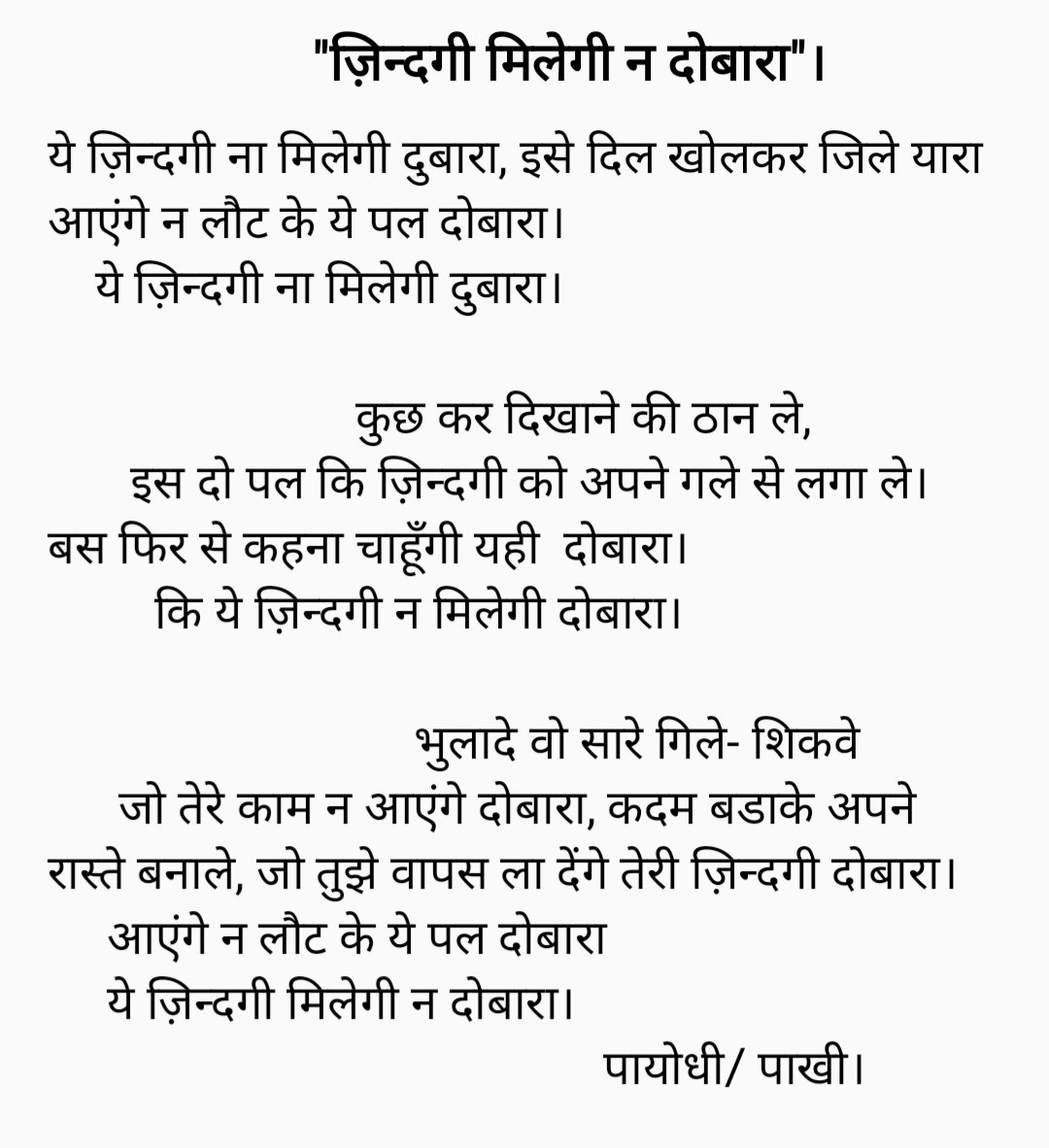 "ज़िन्दगी मिलेगी न दोबारा"।

ये ज़िन्दगी ना मिलेगी दुबारा, इसे दिल खोलकर जिले यारा
आएंगे न लौट के ये पल दोबारा।
ये ज़िन्दगी ना मिलेगी दुबारा।

कुछ कर दिखाने की ठान ले,
इस दो पल कि ज़िन्दगी को अपने गले से लगा ले।
बस फिर से कहना चाहूँगी यही दोबारा।
कि ये ज़िन्दगी न मिलेगी दोबारा।

भुलादे वो सारे गिले- शिकवे
जो तेरे काम न आएंगे दोबारा, कदम बडाके अपने
रास्ते बनाले, जो तुझे वापस ला देंगे तेरी ज़िन्दगी दोबारा।
आएंगे न लौट के ये पल दोबारा
ये ज़िन्दगी मिलेगी न दोबारा।
पायोधी/ पाखी।